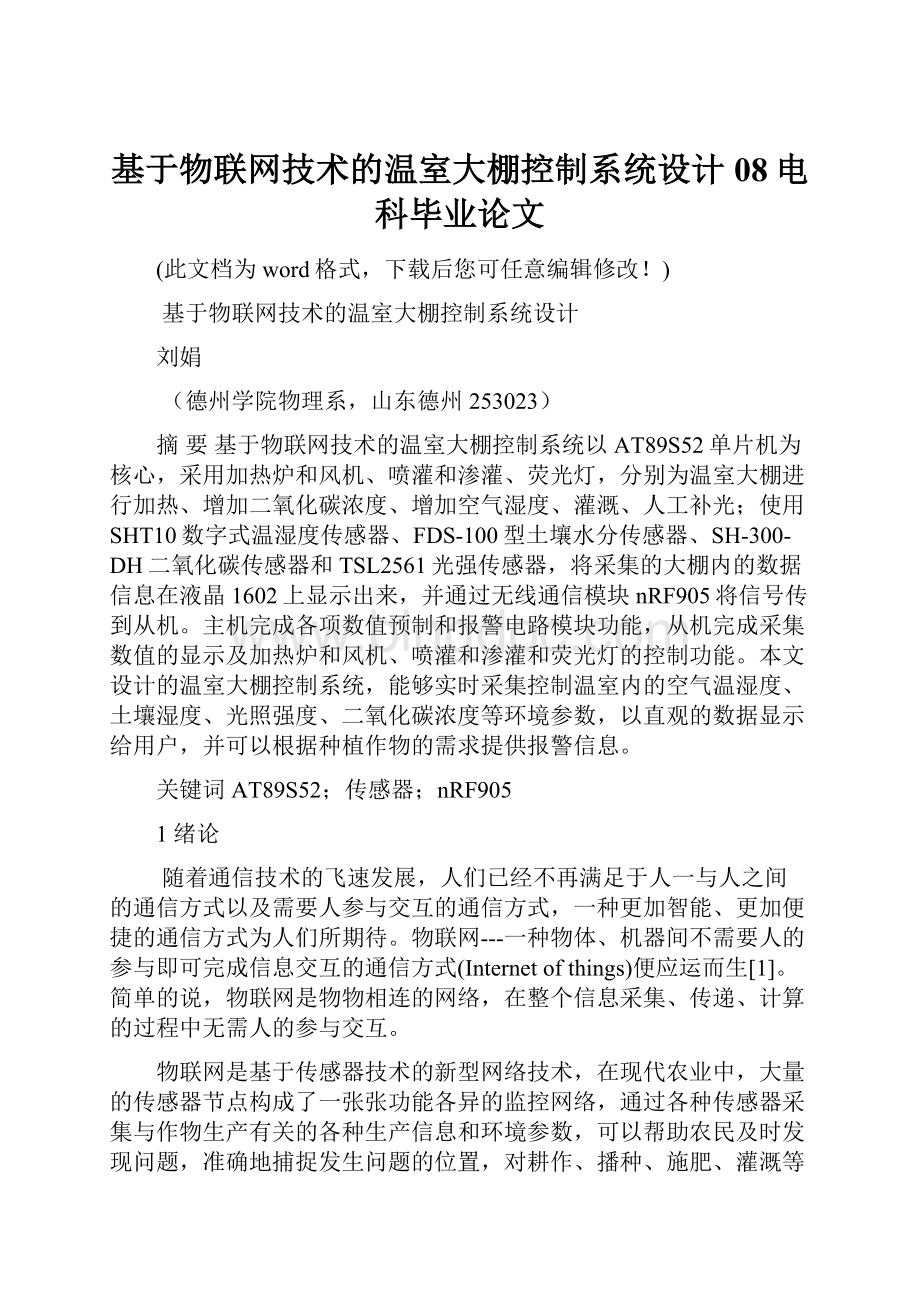 基于物联网技术的温室大棚控制系统设计 08 电科毕业论文

(此文档为 word 格式，下载后您可任意编辑修改！)

基于物联网技术的温室大棚控制系统设计

刘娟

（德州学院物理系，山东德州 253023）

摘 要 基于物联网技术的温室大棚控制系统以 AT89S52 单片机为核心，采用加热炉和风机、喷灌和渗灌、荧光灯，分别为温室大棚进行加热、增加二氧化碳浓度、增加空气湿度、灌溉、人工补光；使用 SHT10 数字式温湿度传感器、FDS-100 型土壤水分传感器、SH-300-DH 二氧化碳传感器和 TSL2561 光强传感器，将采集的大棚内的数据信息在液晶 1602 上显示出来，并通过无线通信模块 nRF905 将信号传到从机。主机完成各项数值预制和报警电路模块功能，从机完成采集数值的显示及加热炉和风机、喷灌和渗灌和荧光灯的控制功能。本文设计的温室大棚控制系统，能够实时采集控制温室内的空气温湿度、土壤湿度、光照强度、二氧化碳浓度等环境参数，以直观的数据显示给用户，并可以根据种植作物的需求提供报警信息。

关键词 AT89S52；传感器；nRF905

1 绪论

随着通信技术的飞速发展，人们已经不再满足于人一与人之间的通信方式以及需要人参与交互的通信方式，一种更加智能、更加便捷的通信方式为人们所期待。物联网---一种物体、机器间不需要人的参与即可完成信息交互的通信方式(Internet of things)便应运而生[1]。简单的说，物联网是物物相连的网络，在整个信息采集、传递、计算的过程中无需人的参与交互。

物联网是基于传感器技术的新型网络技术，在现代农业中，大量的传感器节点构成了一张张功能各异的监控网络，通过各种传感器采集与作物生产有关的各种生产信息和环境参数，可以帮助农民及时发现问题，准确地捕捉发生问题的位置，对耕作、播种、施肥、灌溉等